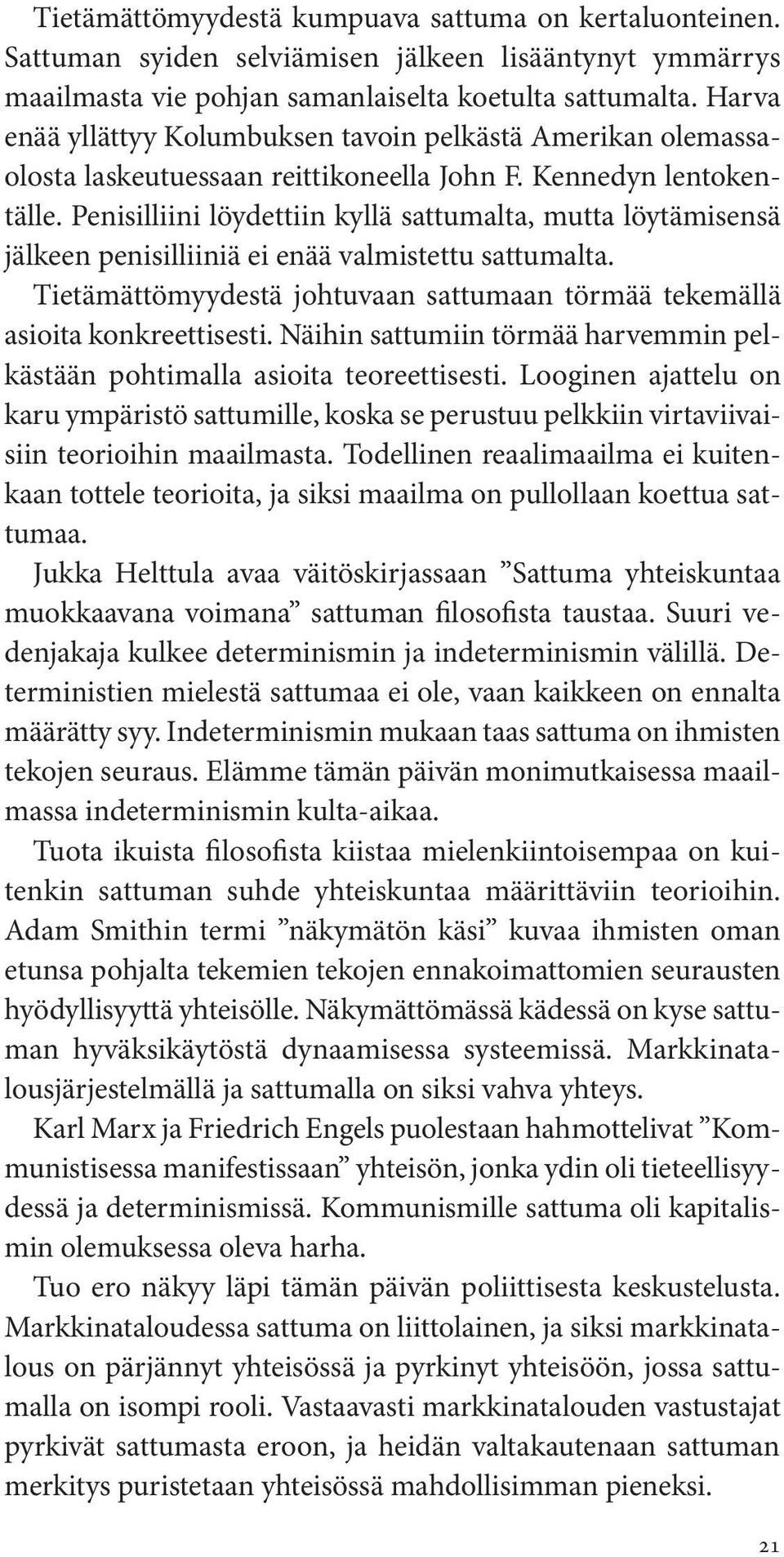 Tietämättömyydestä kumpuava sattuma on kertaluonteinen. Sattuman syiden selviämisen jälkeen lisääntynyt ymmärrys maailmasta vie pohjan samanlaiselta koetulta sattumalta. Harva enää yllättyy Kolumbuksen tavoin pelkästä Amerikan olemassaolosta laskeutuessaan reittikoneella John F. Kennedyn lentokentälle. Penisilliini löydettiin kyllä sattumalta, mutta löytämisensä jälkeen penisilliiniä ei enää valmistettu sattumalta.

Tietämättömyydestä johtuvaan sattumaan törmää tekemällä asioita konkreettisesti. Näihin sattumiin törmää harvemmin pelkästään pohtimalla asioita teoreettisesti. Looginen ajattelu on karu ympäristö sattumille, koska se perustuu pelkkiin virtaviivaisiin teorioihin maailmasta. Todellinen reaalimaailma ei kuitenkaan tottele teorioita, ja siksi maailma on pullollaan koettua sattumaa.

Jukka Helttula avaa väitöskirjassaan ”Sattuma yhteiskuntaa muokkaavana voimana” sattuman filosofista taustaa. Suuri vedenjakaja kulkee determinismin ja indeterminismin välillä. Deterministien mielestä sattumaa ei ole, vaan kaikkeen on ennalta määrätty syy. Indeterminismin mukaan taas sattuma on ihmisten tekojen seuraus. Elämme tämän päivän monimutkaisessa maailmassa indeterminismin kulta-aikaa.

Tuota ikuista filosofista kiistaa mielenkiintoisempaa on kuitenkin sattuman suhde yhteiskuntaa määrittäviin teorioihin. Adam Smithin termi ”näkymätön käsi” kuvaa ihmisten oman etunsa pohjalta tekemien tekojen ennakoimattomien seurausten hyödyllisyyttä yhteisölle. Näkymättömässä kädessä on kyse sattuman hyväksikäytöstä dynaamisessa systeemissä. Markkinatalousjärjestelmällä ja sattumalla on siksi vahva yhteys.

Karl Marx ja Friedrich Engels puolestaan hahmottelivat ”Kommunistisessa manifestissaan” yhteisön, jonka ydin oli tieteellisyydessä ja determinismissä. Kommunismille sattuma oli kapitalismin olemuksessa oleva harha.

Tuo ero näkyy läpi tämän päivän poliittisesta keskustelusta. Markkinataloudessa sattuma on liittolainen, ja siksi markkinatalous on pärjännyt yhteisössä ja pyrkinyt yhteisöön, jossa sattumalla on isompi rooli. Vastaavasti markkinatalouden vastustajat pyrkivät sattumasta eroon, ja heidän valtakautenaan sattuman merkitys puristetaan yhteisössä mahdollisimman pieneksi.

21